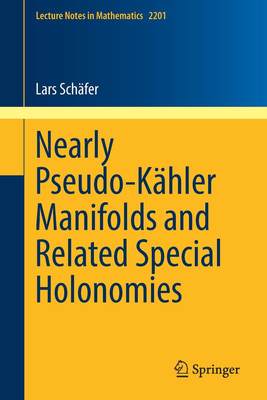 Lecture Notes in Mathematics 2201

Lars Schäfer

Nearly Pseudo-Kähler Manifolds and Related Special Holonomies

Springer